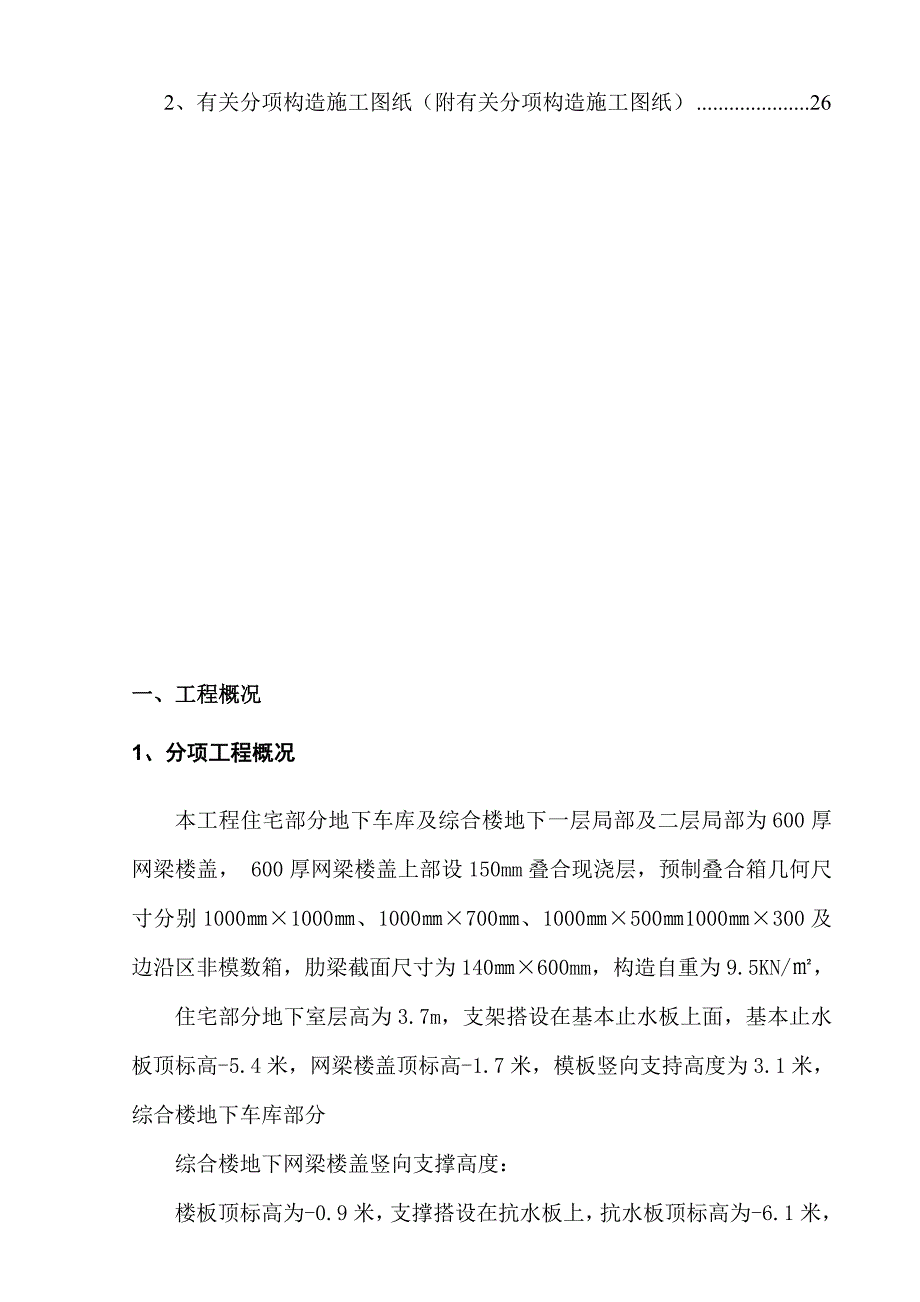 2、有关分项构造施工图纸（附有关分项构造施工图纸）.....................26

一、工程概况

1、分项工程概况

本工程住宅部分地下车库及综合楼地下一层局部及二层局部为600厚网梁楼盖， 600厚网梁楼盖上部设150㎜叠合现浇层，预制叠合箱几何尺寸分别1000㎜×1000㎜、1000㎜×700㎜、1000㎜×500㎜1000㎜×300及边沿区非模数箱，肋梁截面尺寸为140㎜×600㎜，构造自重为9.5KN/㎡，

住宅部分地下室层高为3.7m，支架搭设在基本止水板上面，基本止水板顶标高-5.4米，网梁楼盖顶标高-1.7米，模板竖向支持高度为3.1米，综合楼地下车库部分

综合楼地下网梁楼盖竖向支撑高度：

楼板顶标高为-0.9米，支撑搭设在抗水板上，抗水板顶标高为-6.1米，